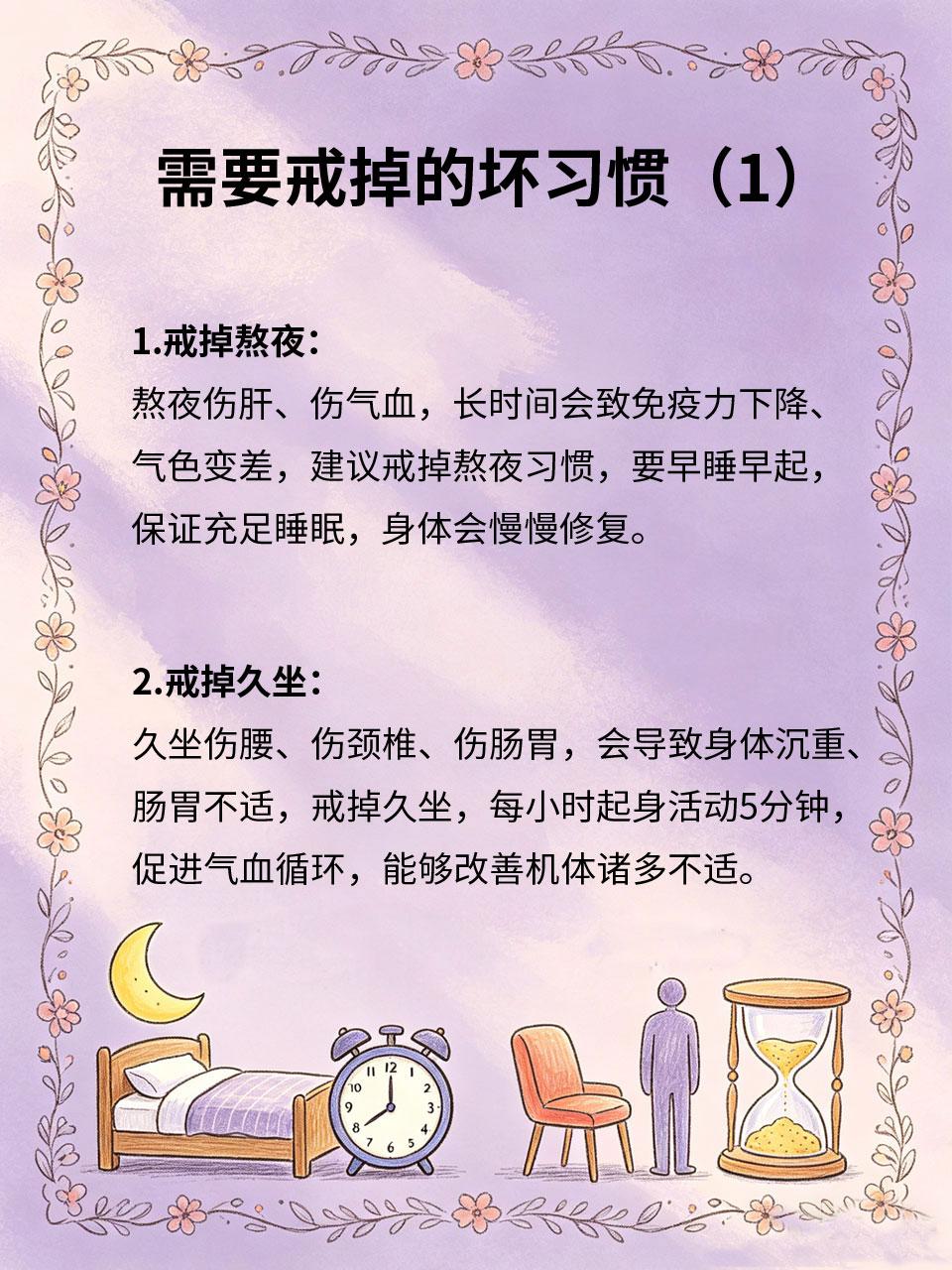 需要戒掉的坏习惯（1）

1.戒掉熬夜：
熬夜伤肝、伤气血，长时间会致免疫力下降、气色变差，建议戒掉熬夜习惯，要早睡早起，保证充足睡眠，身体会慢慢修复。

2.戒掉久坐：
久坐伤腰、伤颈椎、伤肠胃，会导致身体沉重、肠胃不适，戒掉久坐，每小时起身活动5分钟，促进气血循环，能够改善机体诸多不适。

12 1 2 3 4 5 6 7 8 9 10 11